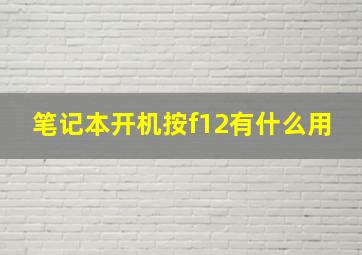 笔记本开机按f12有什么用